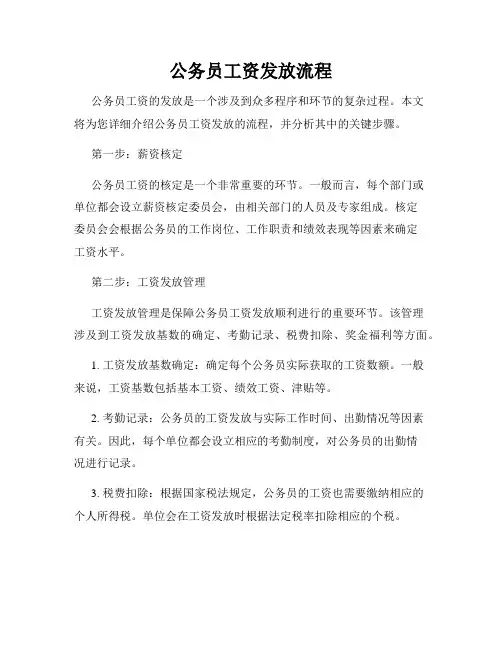 公务员工资发放流程

公务员工资的发放是一个涉及到众多程序和环节的复杂过程。本文将为您详细介绍公务员工资发放的流程，并分析其中的关键步骤。

第一步：薪资核定

公务员工资的核定是一个非常重要的环节。一般而言，每个部门或单位都会设立薪资核定委员会，由相关部门的人员及专家组成。核定委员会会根据公务员的工作岗位、工作职责和绩效表现等因素来确定工资水平。

第二步：工资发放管理

工资发放管理是保障公务员工资发放顺利进行的重要环节。该管理涉及到工资发放基数的确定、考勤记录、税费扣除、奖金福利等方面。

1. 工资发放基数确定：确定每个公务员实际获取的工资数额。一般来说，工资基数包括基本工资、绩效工资、津贴等。

2. 考勤记录：公务员的工资发放与实际工作时间、出勤情况等因素有关。因此，每个单位都会设立相应的考勤制度，对公务员的出勤情况进行记录。

3. 税费扣除：根据国家税法规定，公务员的工资也需要缴纳相应的个人所得税。单位会在工资发放时根据法定税率扣除相应的个税。